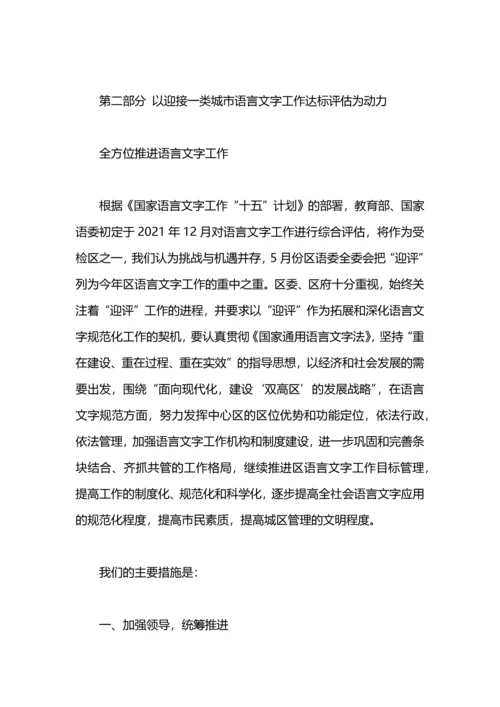 第二部分 以迎接一类城市语言文字工作达标评估为动力

全方位推进语言文字工作

根据《国家语言文字工作“十五”计划》的部署，教育部、国家语委初定于 2021 年 12 月对语言文字工作进行综合评估，将作为受检区之一，我们认为挑战与机遇并存，5 月份区语委全委会把“迎评”列为今年区语言文字工作的重中之重。区委、区府十分重视，始终关注着“迎评”工作的进程，并要求以“迎评”作为拓展和深化语言文字规范化工作的契机，要认真贯彻《国家通用语言文字法》，坚持“重在建设、重在过程、重在实效”的指导思想，以经济和社会发展的需要出发，围绕“面向现代化，建设‘双高区’的发展战略”，在语言文字规范方面，努力发挥中心区的区位优势和功能定位，依法行政，依法管理，加强语言文字工作机构和制度建设，进一步巩固和完善条块结合、齐抓共管的工作格局，继续推进区语言文字工作目标管理，提高工作的制度化、规范化和科学化，逐步提高全社会语言文字应用的规范化程度，提高市民素质，提高城区管理的文明程度。

我们的主要措施是：

一、加强领导，统筹推进